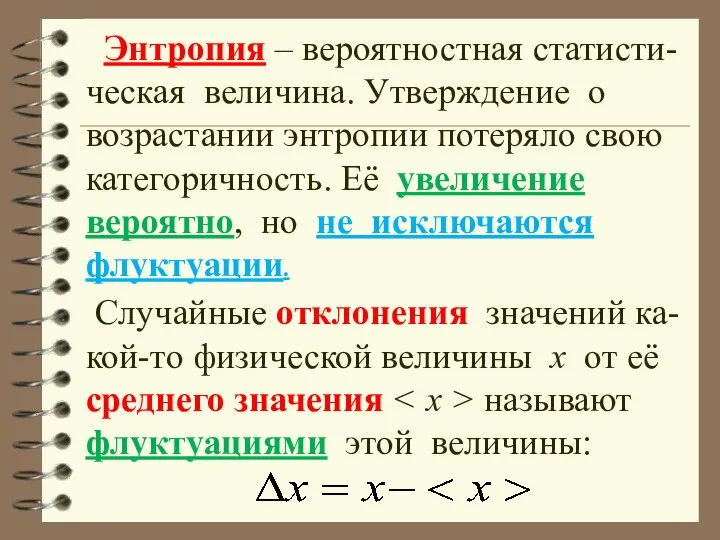 Энтропия – вероятностная статистическая величина. Утверждение о возрастании энтропии потеряло свою категоричность. Её увеличение вероятно, но не исключаются флуктуации.

Случайные отклонения значений какой-то физической величины $x$ от её среднего значения $< x >$ называют флуктуациями этой величины:

$\Delta x = x - < x >$